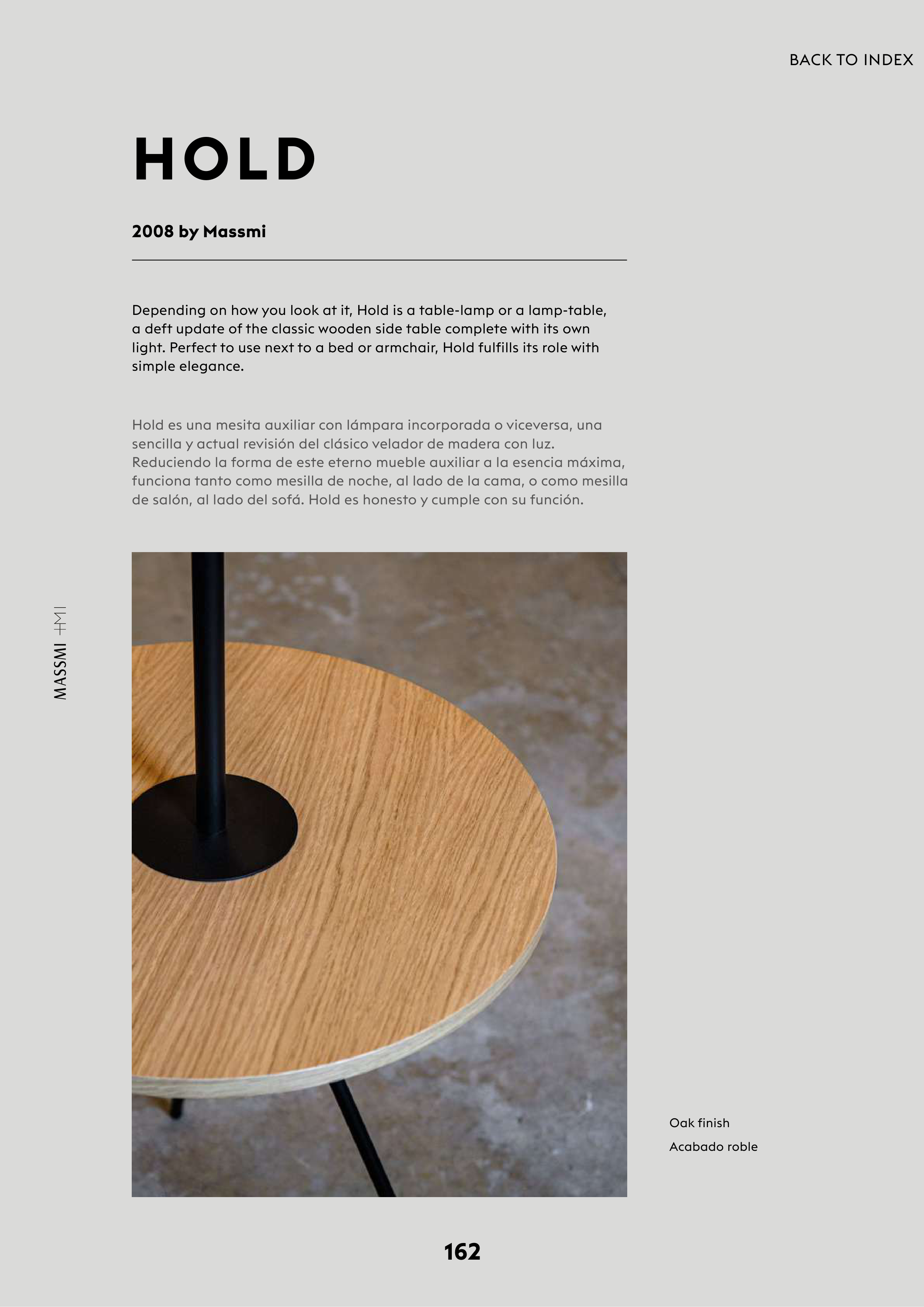 BACK TO INDEX

HOLD

2008 by Massmi

Depending on how you look at it, Hold is a table-lamp or a lamp-table, a deft update of the classic wooden side table complete with its own light. Perfect to use next to a bed or armchair, Hold fulfills its role with simple elegance.

Hold es una mesita auxiliar con lámpara incorporada o viceversa, una sencilla y actual revisión del clásico velador de madera con luz. Reduciendo la forma de este eterno mueble auxiliar a la esencia máxima, funciona tanto como mesilla de noche, al lado de la cama, o como mesilla de salón, al lado del sofá. Hold es honesto y cumple con su función.

MASSMI +MI

Oak finish
Acabado roble

162